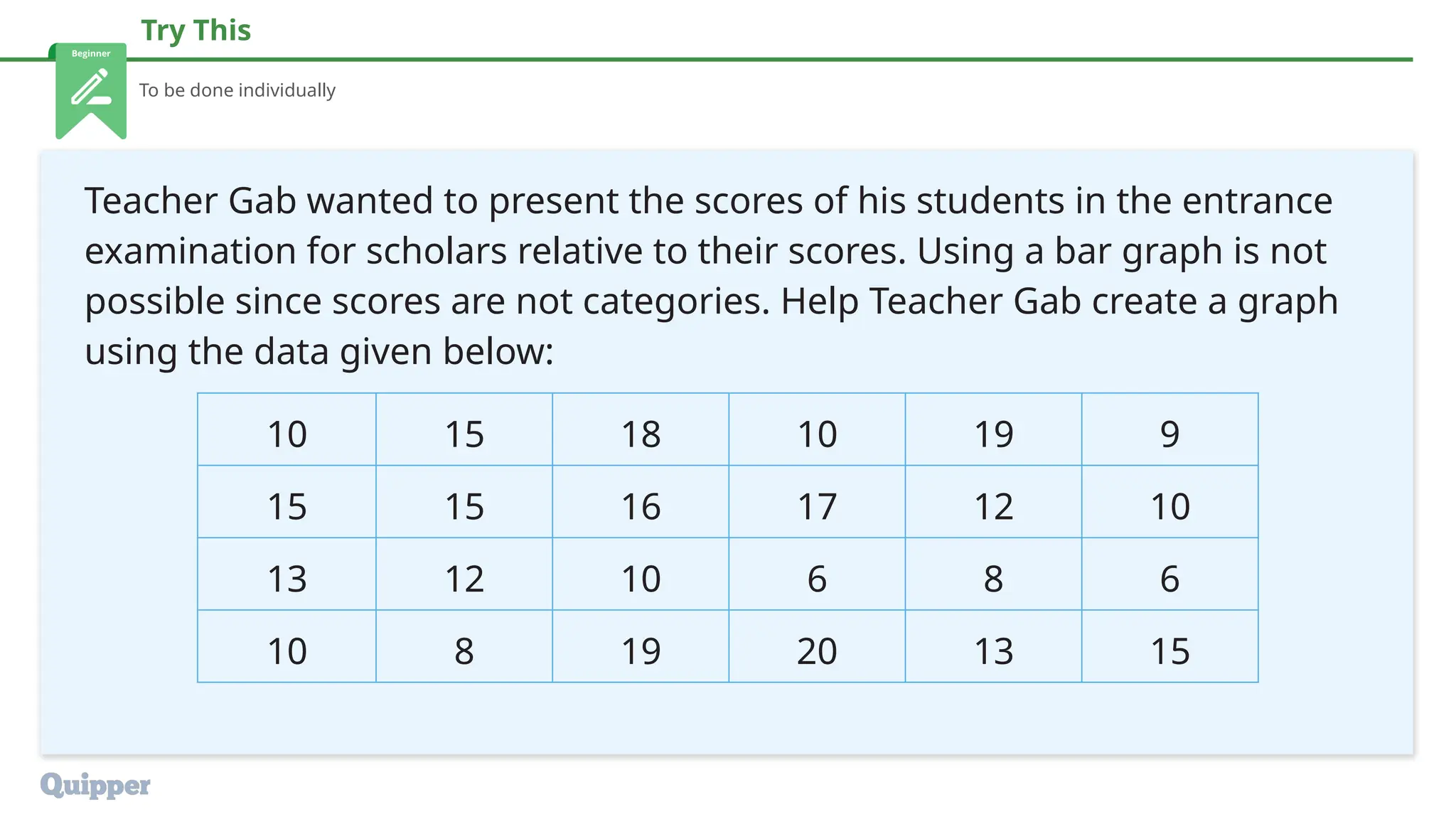 Try This

Beginner

To be done individually

Teacher Gab wanted to present the scores of his students in the entrance examination for scholars relative to their scores. Using a bar graph is not possible since scores are not categories. Help Teacher Gab create a graph using the data given below:

| 10 | 15 | 18 | 10 | 19 | 9 |
|---|---|---|---|---|---|
| 15 | 15 | 16 | 17 | 12 | 10 |
| 13 | 12 | 10 | 6 | 8 | 6 |
| 10 | 8 | 19 | 20 | 13 | 15 |

Quipper